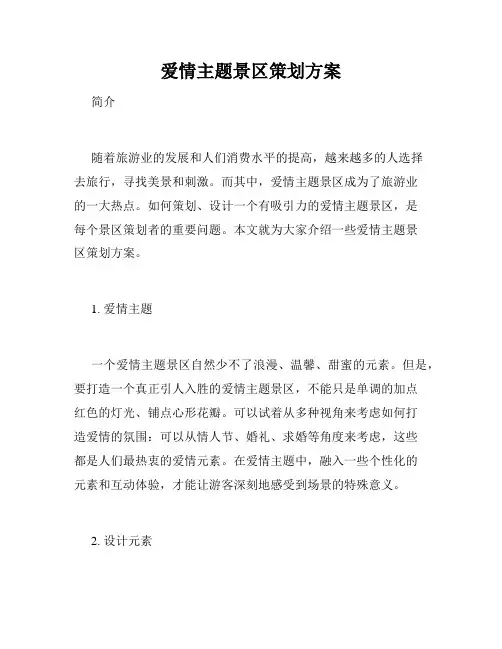 爱情主题景区策划方案

简介

随着旅游业的发展和人们消费水平的提高，越来越多的人选择去旅行，寻找美景和刺激。而其中，爱情主题景区成为了旅游业的一大热点。如何策划、设计一个有吸引力的爱情主题景区，是每个景区策划者的重要问题。本文就为大家介绍一些爱情主题景区策划方案。

1. 爱情主题

一个爱情主题景区自然少不了浪漫、温馨、甜蜜的元素。但是，要打造一个真正引人入胜的爱情主题景区，不能只是单调的加点红色的灯光、铺点心形花瓣。可以试着从多种视角来考虑如何打造爱情的氛围：可以从情人节、婚礼、求婚等角度来考虑，这些都是人们最热衷的爱情元素。在爱情主题中，融入一些个性化的元素和互动体验，才能让游客深刻地感受到场景的特殊意义。

2. 设计元素